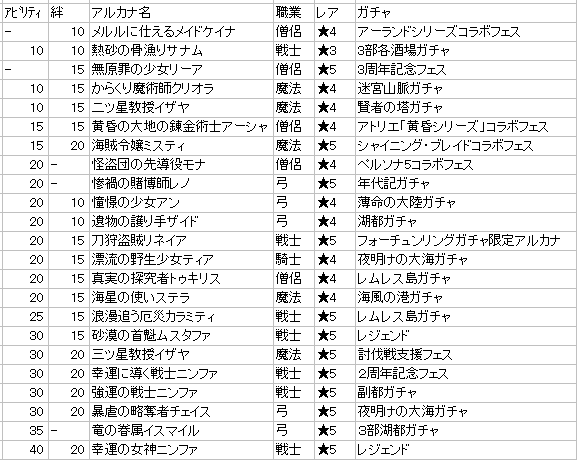 | アビリティ | 絆 | アルカナ名 | 職業 | レア | ガチャ |
|---|---|---|---|---|---|
| - | 10 | メルルに仕えるメイドケイナ | 僧侶 | ★4 | アーランドシリーズコラボフェス |
| 10 | 10 | 熱砂の骨漁りサナム | 戦士 | ★3 | 3部各酒場ガチャ |
| - | 15 | 無原罪の少女リーア | 僧侶 | ★5 | 3周年記念フェス |
| 10 | 15 | からくり魔術師クリオラ | 魔法 | ★4 | 迷宮山脈ガチャ |
| 10 | 15 | 二ツ星教授イザヤ | 魔法 | ★4 | 賢者の塔ガチャ |
| 15 | 15 | 黄昏の大地の錬金術士アーシャ | 僧侶 | ★4 | アトリエ「黄昏シリーズ」コラボフェス |
| 15 | 20 | 海賊令嬢ミスティ | 魔法 | ★5 | シャイニング・ブレイドコラボフェス |
| 20 | - | 怪盗団の先導役モナ | 僧侶 | ★4 | ペルソナ5コラボフェス |
| 20 | - | 惨禍の賭博師レノ | 弓 | ★5 | 年代記ガチャ |
| 20 | 10 | 憧憬の少女アン | 弓 | ★4 | 薄命の大陸ガチャ |
| 20 | 10 | 遺物の護り手ザイド | 弓 | ★4 | 湖都ガチャ |
| 20 | 15 | 刀狩盗賊リネイア | 戦士 | ★5 | フォーチュンリングガチャ限定アルカナ |
| 20 | 15 | 漂流の野生少女ティア | 騎士 | ★4 | 夜明けの大海ガチャ |
| 20 | 15 | 真実の探究者トゥキリス | 僧侶 | ★4 | レムレス島ガチャ |
| 20 | 15 | 海星の使いステラ | 魔法 | ★4 | 海風の港ガチャ |
| 25 | 15 | 浪漫追う厄災カラミティ | 戦士 | ★5 | レムレス島ガチャ |
| 30 | 15 | 砂漠の首魁ムスタファ | 戦士 | ★5 | レジェンド |
| 30 | 20 | 三ツ星教授イザヤ | 魔法 | ★5 | 討伐戦支援フェス |
| 30 | 20 | 幸運に導く戦士ニンファ | 戦士 | ★5 | 2周年記念フェス |
| 30 | 20 | 強運の戦士ニンファ | 戦士 | ★5 | 副都ガチャ |
| 30 | 20 | 暴虐の略奪者チェイス | 弓 | ★5 | 夜明けの大海ガチャ |
| 35 | - | 竜の眷属イスマイル | 弓 | ★5 | 3部湖都ガチャ |
| 40 | 20 | 幸運の女神ニンファ | 戦士 | ★5 | レジェンド |